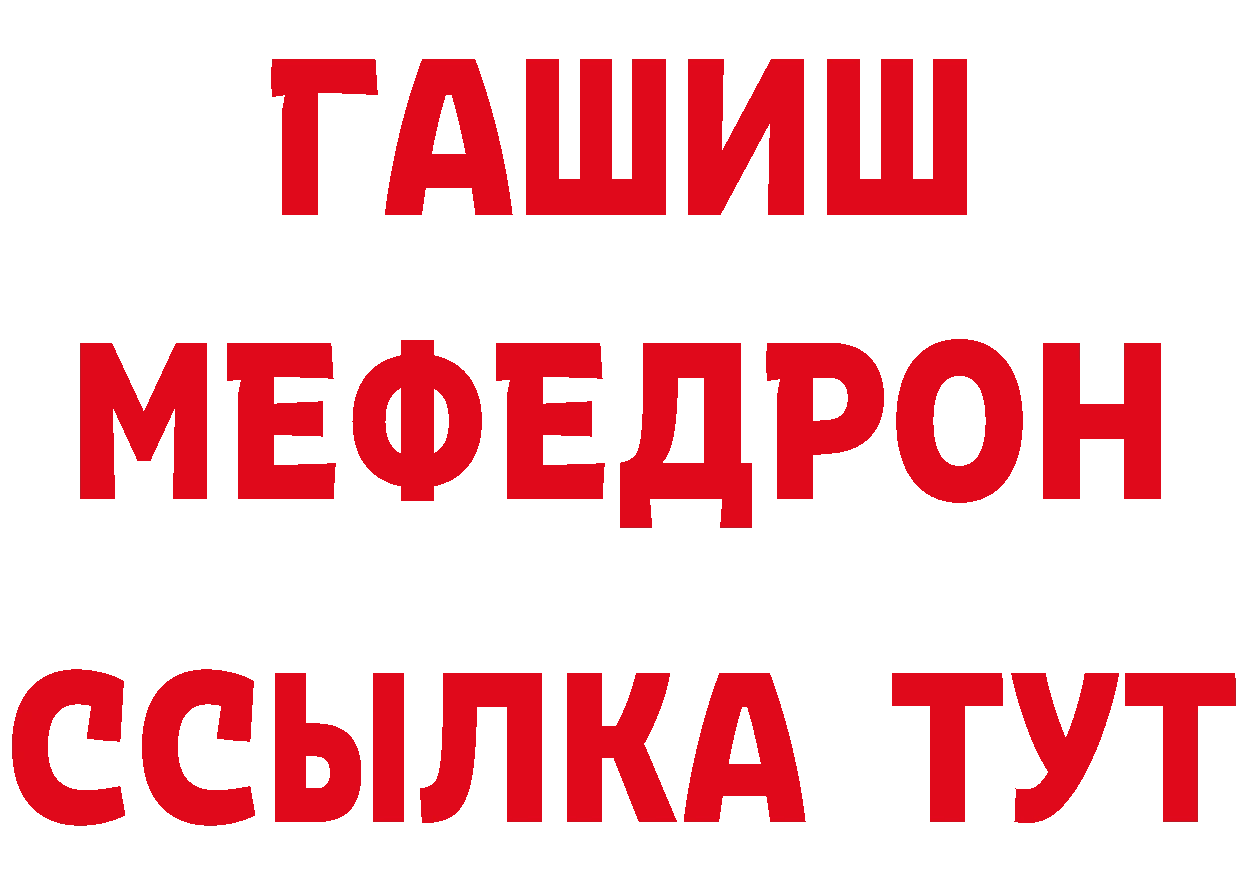 ГАШИШ
МЕФЕДРОН
ССЫЛКА ТУТ